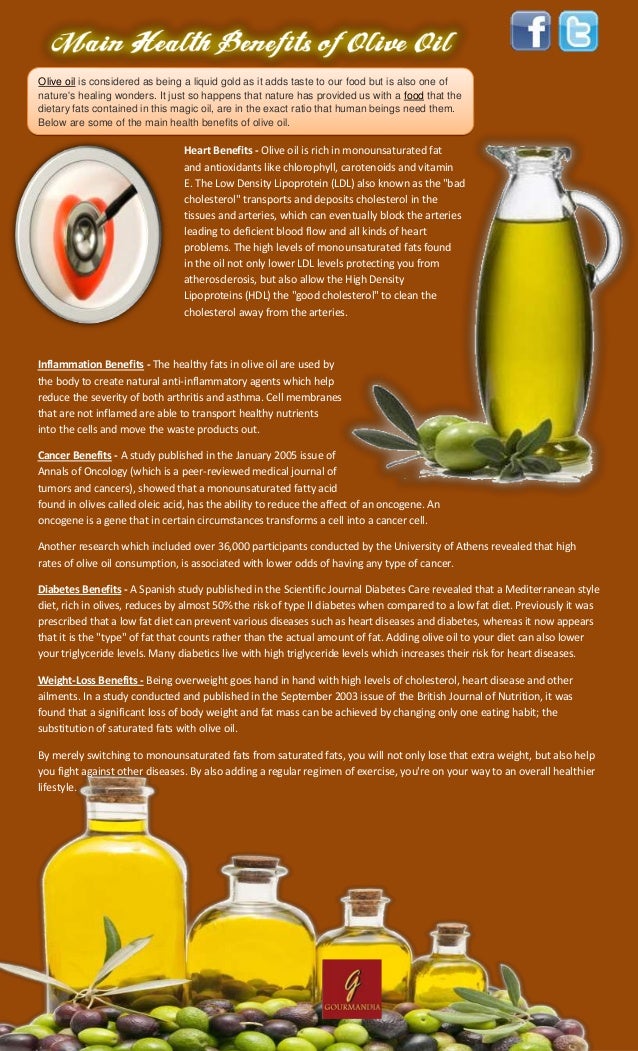 Main Health Benefits of Olive Oil

Olive oil is considered as being a liquid gold as it adds taste to our food but is also one of nature's healing wonders. It just so happens that nature has provided us with a food that the dietary fats contained in this magic oil, are in the exact ratio that human beings need them. Below are some of the main health benefits of olive oil.

Heart Benefits - Olive oil is rich in monounsaturated fat and antioxidants like chlorophyll, carotenoids and vitamin E. The Low Density Lipoprotein (LDL) also known as the "bad cholesterol" transports and deposits cholesterol in the tissues and arteries, which can eventually block the arteries leading to deficient blood flow and all kinds of heart problems. The high levels of monounsaturated fats found in the oil not only lower LDL levels protecting you from atherosclerosis, but also allow the High Density Lipoproteins (HDL) the "good cholesterol" to clean the cholesterol away from the arteries.

Inflammation Benefits - The healthy fats in olive oil are used by the body to create natural anti-inflammatory agents which help reduce the severity of both arthritis and asthma. Cell membranes that are not inflamed are able to transport healthy nutrients into the cells and move the waste products out.

Cancer Benefits - A study published in the January 2005 issue of Annals of Oncology (which is a peer-reviewed medical journal of tumors and cancers), showed that a monounsaturated fatty acid found in olives called oleic acid, has the ability to reduce the affect of an oncogene. An oncogene is a gene that in certain circumstances transforms a cell into a cancer cell.

Another research which included over 36,000 participants conducted by the University of Athens revealed that high rates of olive oil consumption, is associated with lower odds of having any type of cancer.

Diabetes Benefits - A Spanish study published in the Scientific Journal Diabetes Care revealed that a Mediterranean style diet, rich in olives, reduces by almost 50% the risk of type II diabetes when compared to a low fat diet. Previously it was prescribed that a low fat diet can prevent various diseases such as heart diseases and diabetes, whereas it now appears that it is the "type" of fat that counts rather than the actual amount of fat. Adding olive oil to your diet can also lower your triglyceride levels. Many diabetics live with high triglyceride levels which increases their risk for heart diseases.

Weight-Loss Benefits - Being overweight goes hand in hand with high levels of cholesterol, heart disease and other ailments. In a study conducted and published in the September 2003 issue of the British Journal of Nutrition, it was found that a significant loss of body weight and fat mass can be achieved by changing only one eating habit; the substitution of saturated fats with olive oil.

By merely switching to monounsaturated fats from saturated fats, you will not only lose that extra weight, but also help you fight against other diseases. By also adding a regular regimen of exercise, you're on your way to an overall healthier lifestyle.

G
GOURMANDIA